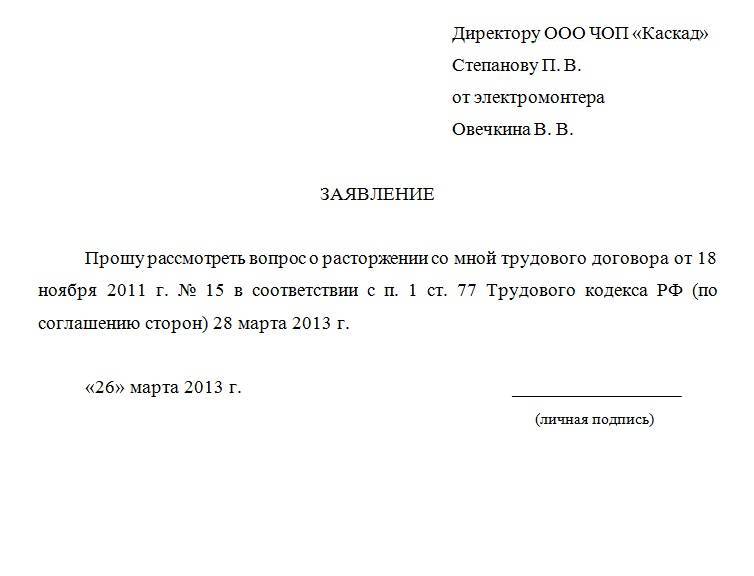 Директору ООО ЧОП «Каскад»
Степанову П. В.
от электромонтера
Овечкина В. В.

ЗАЯВЛЕНИЕ

Прошу рассмотреть вопрос о расторжении со мной трудового договора от 18 ноября 2011 г. № 15 в соответствии с п. 1 ст. 77 Трудового кодекса РФ (по соглашению сторон) 28 марта 2013 г.

«26» марта 2013 г.

(личная подпись)